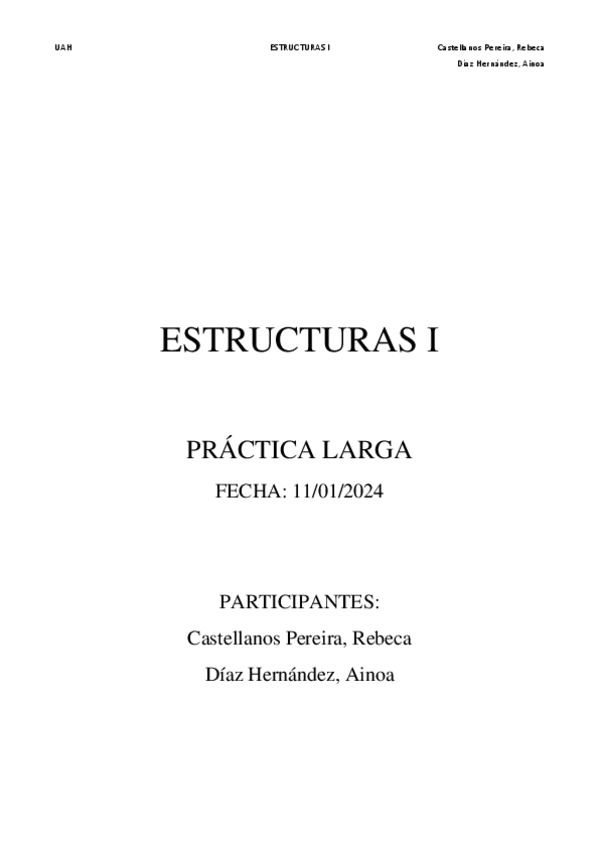 UAH

ESTRUCTURAS I

Castellanos Pereira, Rebeca
Díaz Hernández, Ainoa

ESTRUCTURAS I

PRÁCTICA LARGA

FECHA: 11/01/2024

PARTICIPANTES:

Castellanos Pereira, Rebeca

Díaz Hernández, Ainoa